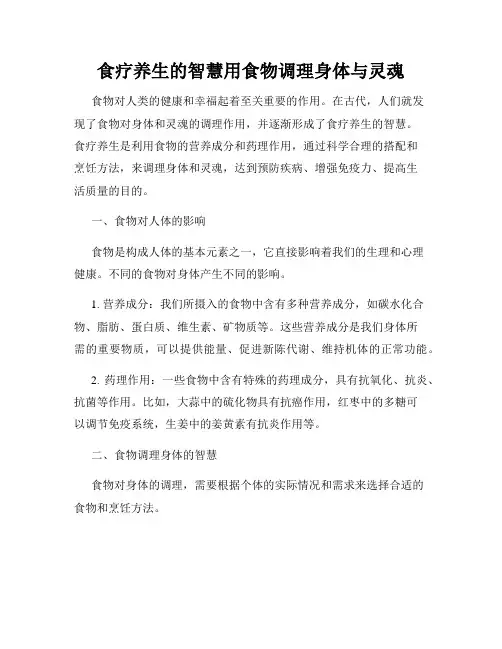 食疗养生的智慧用食物调理身体与灵魂

食物对人类的健康和幸福起着至关重要的作用。在古代，人们就发现了食物对身体和灵魂的调理作用，并逐渐形成了食疗养生的智慧。食疗养生是利用食物的营养成分和药理作用，通过科学合理的搭配和烹饪方法，来调理身体和灵魂，达到预防疾病、增强免疫力、提高生活质量的目的。

一、食物对人体的影响

食物是构成人体的基本元素之一，它直接影响着我们的生理和心理健康。不同的食物对身体产生不同的影响。

1. 营养成分：我们所摄入的食物中含有多种营养成分，如碳水化合物、脂肪、蛋白质、维生素、矿物质等。这些营养成分是我们身体所需的重要物质，可以提供能量、促进新陈代谢、维持机体的正常功能。

2. 药理作用：一些食物中含有特殊的药理成分，具有抗氧化、抗炎、抗菌等作用。比如，大蒜中的硫化物具有抗癌作用，红枣中的多糖可以调节免疫系统，生姜中的姜黄素有抗炎作用等。

二、食物调理身体的智慧

食物对身体的调理，需要根据个体的实际情况和需求来选择合适的食物和烹饪方法。